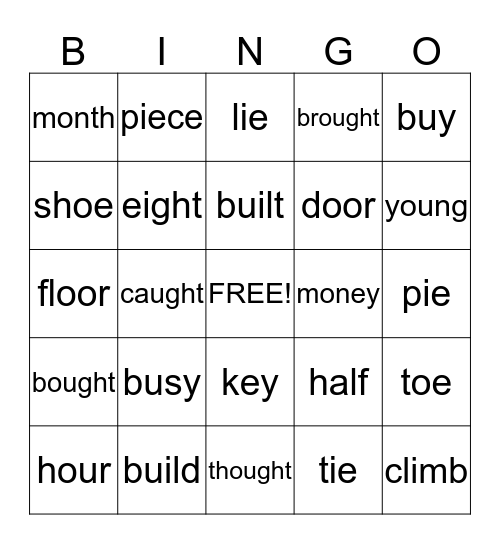 | B | I | N | G | O |
|---|---|---|---|---|
| month | piece | lie | brought | buy |
| shoe | eight | built | door | young |
| floor | caught | FREE! | money | pie |
| bought | busy | key | half | toe |
| hour | build | thought | tie | climb |